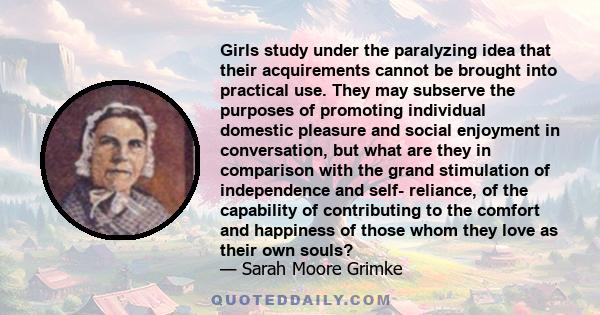 Girls study under the paralyzing idea that their acquirements cannot be brought into practical use. They may subserve the purposes of promoting individual domestic pleasure and social enjoyment in conversation, but what are they in comparison with the grand stimulation of independence and self- reliance, of the capability of contributing to the comfort and happiness of those whom they love as their own souls?
— Sarah Moore Grimke

QUOTEDDAILY.COM